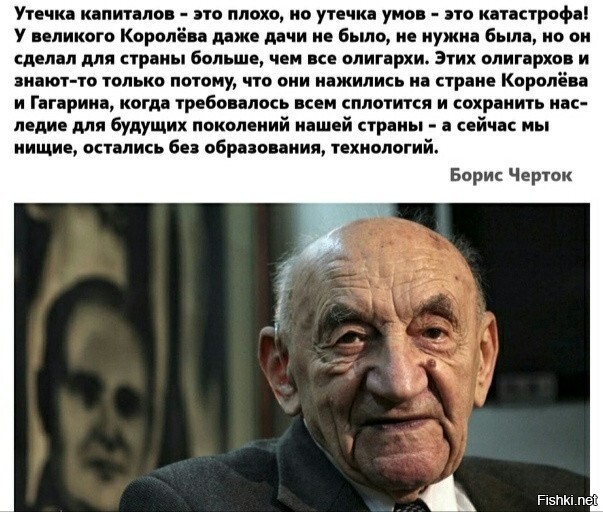 Утечка капиталов - это плохо, но утечка умов - это катастрофа! У великого Королёва даже дачи не было, не нужна была, но он сделал для страны больше, чем все олигархи. Этих олигархов и знают-то только потому, что они нажились на стране Королёва и Гагарина, когда требовалось всем сплотится и сохранить наследие для будущих поколений нашей страны - а сейчас мы нищие, остались без образования, технологий.

Борис Черток

Fishki.net